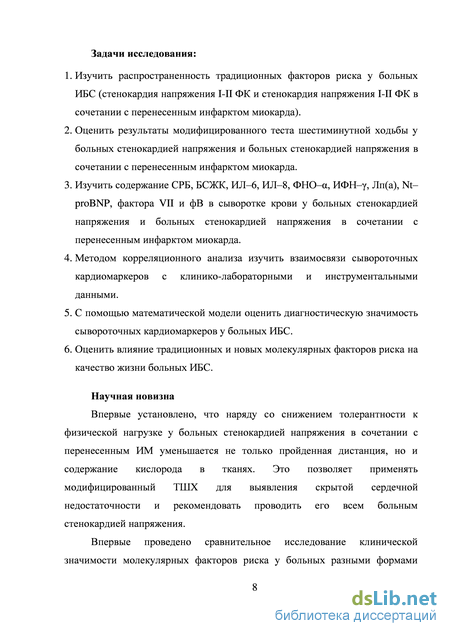 Задачи исследования:

1. Изучить распространенность традиционных факторов риска у больных ИБС (стенокардия напряжения I-II ФК и стенокардия напряжения I-II ФК в сочетании с перенесенным инфарктом миокарда).

2. Оценить результаты модифицированного теста шестиминутной ходьбы у больных стенокардией напряжения и больных стенокардией напряжения в сочетании с перенесенным инфарктом миокарда.

3. Изучить содержание СРБ, БСЖК, ИЛ–6, ИЛ–8, ФНО–α, ИФН–γ, Лп(а), Nt–proBNP, фактора VII и фВ в сыворотке крови у больных стенокардией напряжения и больных стенокардией напряжения в сочетании с перенесенным инфарктом миокарда.

4. Методом корреляционного анализа изучить взаимосвязи сывороточных кардиомаркеров с клинико-лабораторными и инструментальными данными.

5. С помощью математической модели оценить диагностическую значимость сывороточных кардиомаркеров у больных ИБС.

6. Оценить влияние традиционных и новых молекулярных факторов риска на качество жизни больных ИБС.

Научная новизна

Впервые установлено, что наряду со снижением толерантности к физической нагрузке у больных стенокардией напряжения в сочетании с перенесенным ИМ уменьшается не только пройденная дистанция, но и содержание кислорода в тканях. Это позволяет применять модифицированный ТШХ для выявления скрытой сердечной недостаточности и рекомендовать проводить его всем больным стенокардией напряжения.

Впервые проведено сравнительное исследование клинической значимости молекулярных факторов риска у больных разными формами

8

dsLib.net
библиотека диссертаций